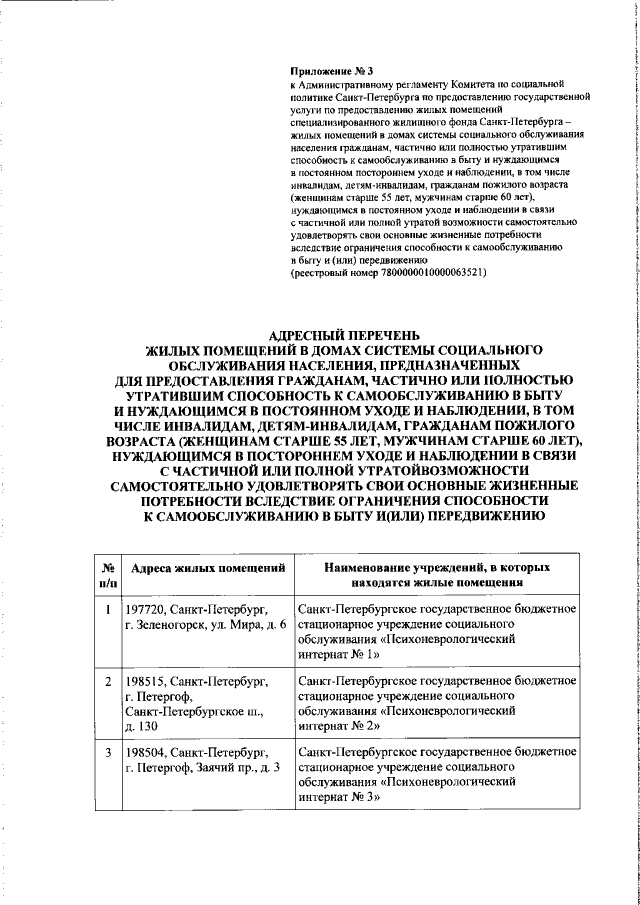 Приложение № 3
к Административному регламенту Комитета по социальной политике Санкт-Петербурга по предоставлению государственной услуги по предоставлению жилых помещений специализированного жилищного фонда Санкт-Петербурга – жилых помещений в домах системы социального обслуживания населения гражданам, частично или полностью утратившим способность к самообслуживанию в быту и нуждающимся в постоянном постороннем уходе и наблюдении, в том числе инвалидам, детям-инвалидам, гражданам пожилого возраста (женщинам старше 55 лет, мужчинам старше 60 лет), нуждающимся в постоянном уходе и наблюдении в связи с частичной или полной утратой возможности самостоятельно удовлетворять свои основные жизненные потребности вследствие ограничения способности к самообслуживанию в быту и (или) передвижению
(реестровый номер 7800000010000063521)

АДРЕСНЫЙ ПЕРЕЧЕНЬ
ЖИЛЫХ ПОМЕЩЕНИЙ В ДОМАХ СИСТЕМЫ СОЦИАЛЬНОГО ОБСЛУЖИВАНИЯ НАСЕЛЕНИЯ, ПРЕДНАЗНАЧЕННЫХ ДЛЯ ПРЕДОСТАВЛЕНИЯ ГРАЖДАНАМ, ЧАСТИЧНО ИЛИ ПОЛНОСТЬЮ УТРАТИВШИМ СПОСОБНОСТЬ К САМООБСЛУЖИВАНИЮ В БЫТУ И НУЖДАЮЩИМСЯ В ПОСТОЯННОМ УХОДЕ И НАБЛЮДЕНИИ, В ТОМ ЧИСЛЕ ИНВАЛИДАМ, ДЕТЯМ-ИНВАЛИДАМ, ГРАЖДАНАМ ПОЖИЛОГО ВОЗРАСТА (ЖЕНЩИНАМ СТАРШЕ 55 ЛЕТ, МУЖЧИНАМ СТАРШЕ 60 ЛЕТ), НУЖДАЮЩИМСЯ В ПОСТОРОННЕМ УХОДЕ И НАБЛЮДЕНИИ В СВЯЗИ С ЧАСТИЧНОЙ ИЛИ ПОЛНОЙ УТРАТОЙВОЗМОЖНОСТИ САМОСТОЯТЕЛЬНО УДОВЛЕТВОРЯТЬ СВОИ ОСНОВНЫЕ ЖИЗНЕННЫЕ ПОТРЕБНОСТИ ВСЛЕДСТВИЕ ОГРАНИЧЕНИЯ СПОСОБНОСТИ К САМООБСЛУЖИВАНИЮ В БЫТУ И(ИЛИ) ПЕРЕДВИЖЕНИЮ

| № п/п | Адреса жилых помещений | Наименование учреждений, в которых находятся жилые помещения |
|---|---|---|
| 1 | 197720, Санкт-Петербург, г. Зеленогорск, ул. Мира, д. 6 | Санкт-Петербургское государственное бюджетное стационарное учреждение социального обслуживания «Психоневрологический интернат № 1» |
| 2 | 198515, Санкт-Петербург, г. Петергоф, Санкт-Петербургское ш., д. 130 | Санкт-Петербургское государственное бюджетное стационарное учреждение социального обслуживания «Психоневрологический интернат № 2» |
| 3 | 198504, Санкт-Петербург, г. Петергоф, Заячий пр., д. 3 | Санкт-Петербургское государственное бюджетное стационарное учреждение социального обслуживания «Психоневрологический интернат № 3» |